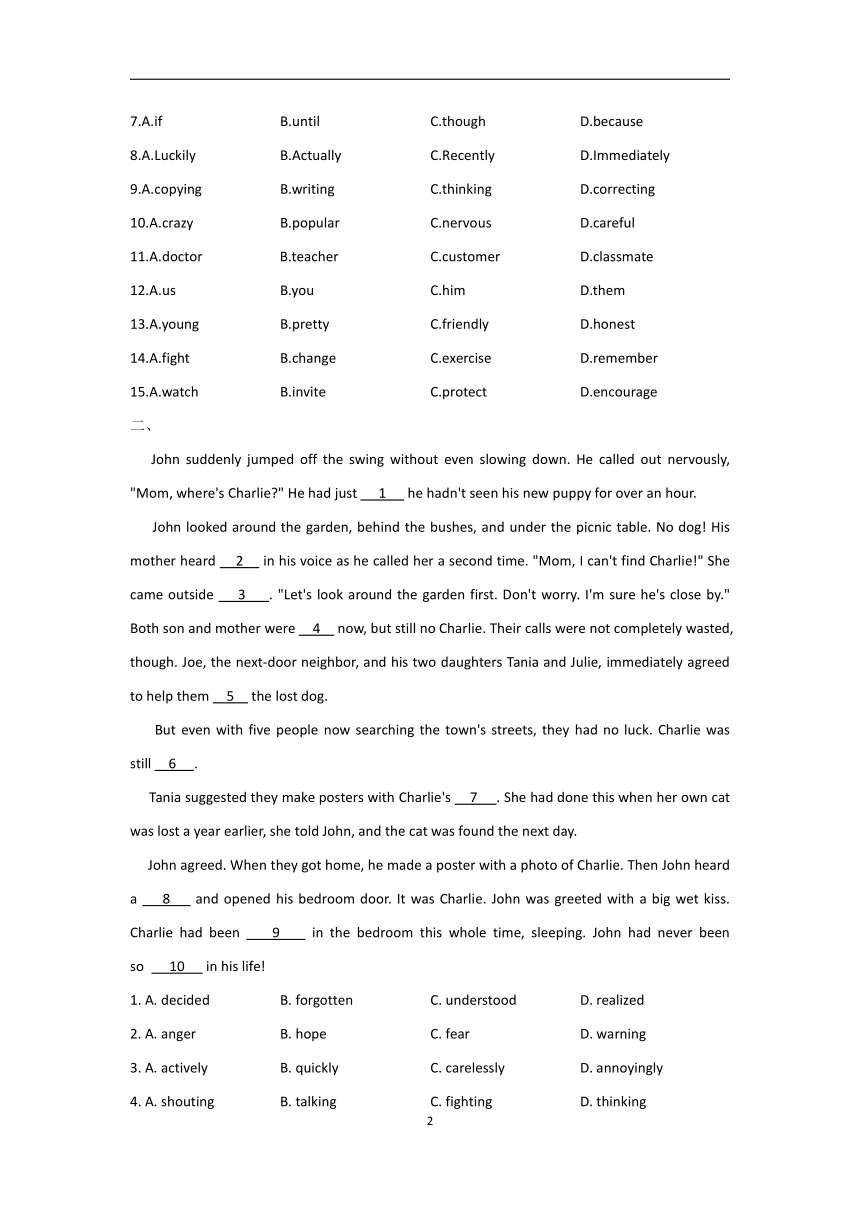 7.A.if B.until C.though D.because

8.A.Luckily B.Actually C.Recently D.Immediately

9.A.copying B.writing C.thinking D.correcting

10.A.crazy B.popular C.nervous D.careful

11.A.doctor B.teacher C.customer D.classmate

12.A.us B.you C.him D.them

13.A.young B.pretty C.friendly D.honest

14.A.fight B.change C.exercise D.remember

15.A.watch B.invite C.protect D.encourage

二、

John suddenly jumped off the swing without even slowing down. He called out nervously, "Mom, where's Charlie?" He had just __1__ he hadn't seen his new puppy for over an hour.

John looked around the garden, behind the bushes, and under the picnic table. No dog! His mother heard __2__ in his voice as he called her a second time. "Mom, I can't find Charlie!" She came outside __3__. "Let's look around the garden first. Don't worry. I'm sure he's close by." Both son and mother were __4__ now, but still no Charlie. Their calls were not completely wasted, though. Joe, the next-door neighbor, and his two daughters Tania and Julie, immediately agreed to help them __5__ the lost dog.

But even with five people now searching the town's streets, they had no luck. Charlie was still __6__.

Tania suggested they make posters with Charlie's __7__. She had done this when her own cat was lost a year earlier, she told John, and the cat was found the next day.

John agreed. When they got home, he made a poster with a photo of Charlie. Then John heard a __8__ and opened his bedroom door. It was Charlie. John was greeted with a big wet kiss. Charlie had been __9__ in the bedroom this whole time, sleeping. John had never been so __10__ in his life!

1. A. decided B. forgotten C. understood D. realized

2. A. anger B. hope C. fear D. warning

3. A. actively B. quickly C. carelessly D. annoyingly

4. A. shouting B. talking C. fighting D. thinking

2